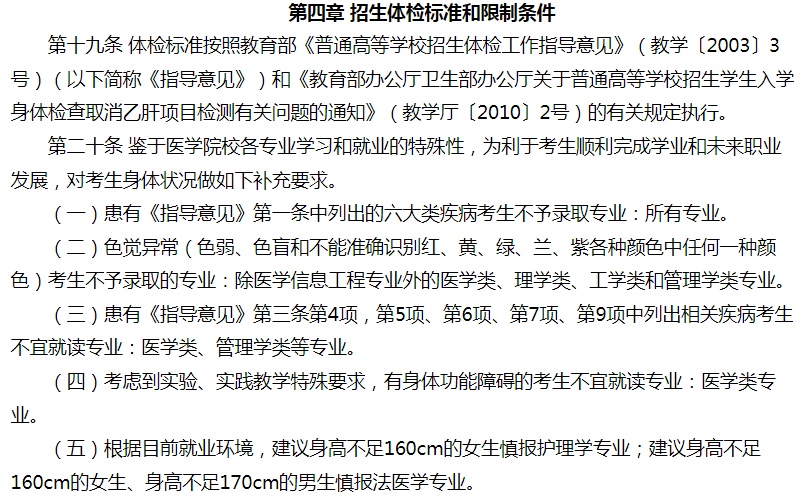 第四章 招生体检标准和限制条件

第十九条 体检标准按照教育部《普通高等学校招生体检工作指导意见》（教学〔2003〕3号）（以下简称《指导意见》）和《教育部办公厅卫生部办公厅关于普通高等学校招生学生入学身体检查取消乙肝项目检测有关问题的通知》（教学厅〔2010〕2号）的有关规定执行。

第二十条 鉴于医学院校各专业学习和就业的特殊性，为利于考生顺利完成学业和未来职业发展，对考生身体状况做如下补充要求。

（一）患有《指导意见》第一条中列出的六大类疾病考生不予录取专业：所有专业。

（二）色觉异常（色弱、色盲和不能准确识别红、黄、绿、兰、紫各种颜色中任何一种颜色）考生不予录取的专业：除医学信息工程专业外的医学类、理学类、工学类和管理学类专业。

（三）患有《指导意见》第三条第4项，第5项、第6项、第7项、第9项中列出相关疾病考生不宜就读专业：医学类、管理学类等专业。

（四）考虑到实验、实践教学特殊要求，有身体功能障碍的考生不宜就读专业：医学类专业。

（五）根据目前就业环境，建议身高不足160cm的女生慎报护理学专业；建议身高不足160cm的女生、身高不足170cm的男生慎报法医学专业。